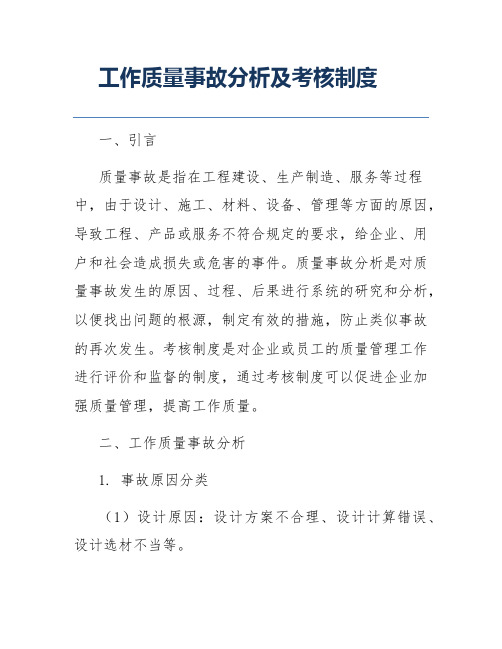 工作质量事故分析及考核制度

一、引言

质量事故是指在工程建设、生产制造、服务等过程中，由于设计、施工、材料、设备、管理等方面的原因，导致工程、产品或服务不符合规定的要求，给企业、用户和社会造成损失或危害的事件。质量事故分析是对质量事故发生的原因、过程、后果进行系统的研究和分析，以便找出问题的根源，制定有效的措施，防止类似事故的再次发生。考核制度是对企业或员工的质量管理工作进行评价和监督的制度，通过考核制度可以促进企业加强质量管理，提高工作质量。

二、工作质量事故分析

1. 事故原因分类

（1）设计原因：设计方案不合理、设计计算错误、设计选材不当等。